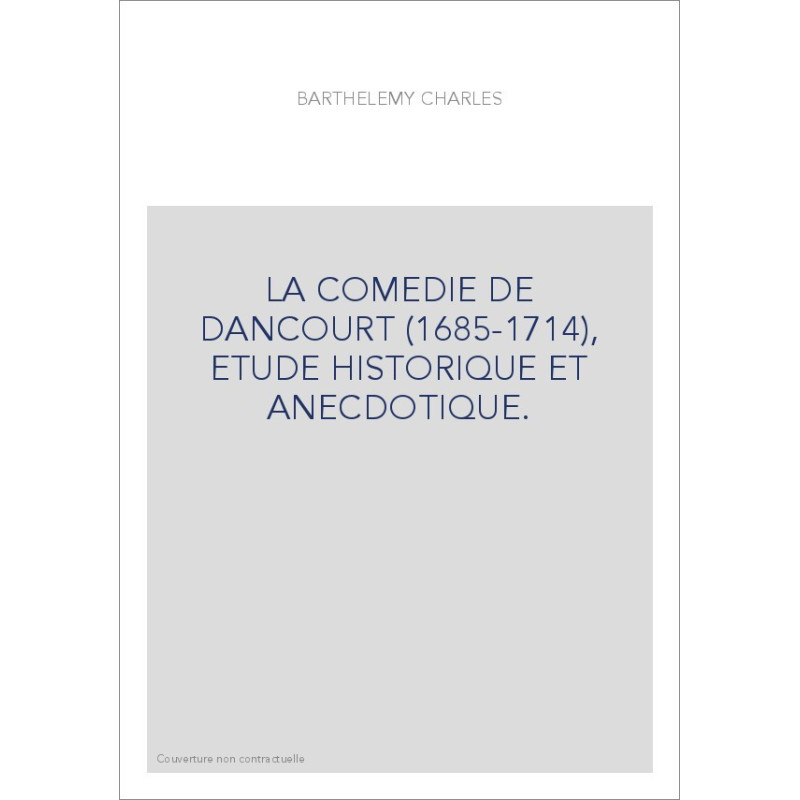 BARTHELEMY CHARLES

LA COMEDIE DE DANCOURT (1685-1714), ETUDE HISTORIQUE ET ANECDOTIQUE.

Couverture non contractuelle